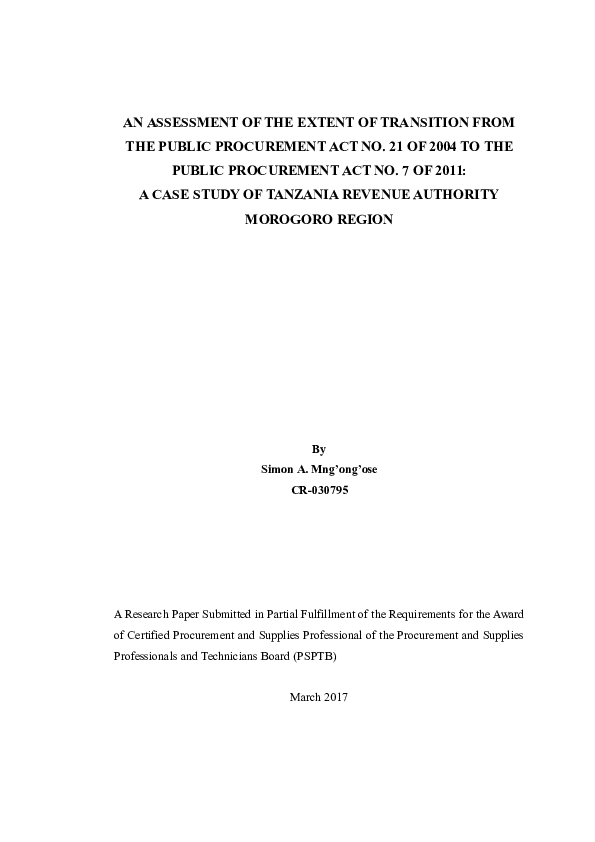 AN ASSESSMENT OF THE EXTENT OF TRANSITION FROM THE PUBLIC PROCUREMENT ACT NO. 21 OF 2004 TO THE PUBLIC PROCUREMENT ACT NO. 7 OF 2011: A CASE STUDY OF TANZANIA REVENUE AUTHORITY MOROGORO REGION

By
Simon A. Mng'ong'ose
CR-030795

A Research Paper Submitted in Partial Fulfillment of the Requirements for the Award of Certified Procurement and Supplies Professional of the Procurement and Supplies Professionals and Technicians Board (PSPTB)

March 2017